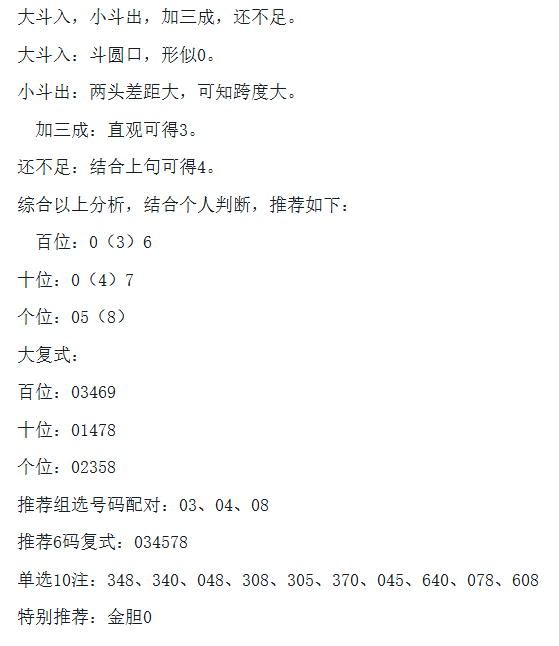 大斗入，小斗出，加三成，还不足。

大斗入：斗圆口，形似0。

小斗出：两头差距大，可知跨度大。

加三成：直观可得3。

还不足：结合上句可得4。

综合以上分析，结合个人判断，推荐如下：

百位：0（3）6

十位：0（4）7

个位：05（8）

大复式：

百位：03469

十位：01478

个位：02358

推荐组选号码配对：03、04、08

推荐6码复式：034578

单选10注：348、340、048、308、305、370、045、640、078、608

特别推荐：金胆0